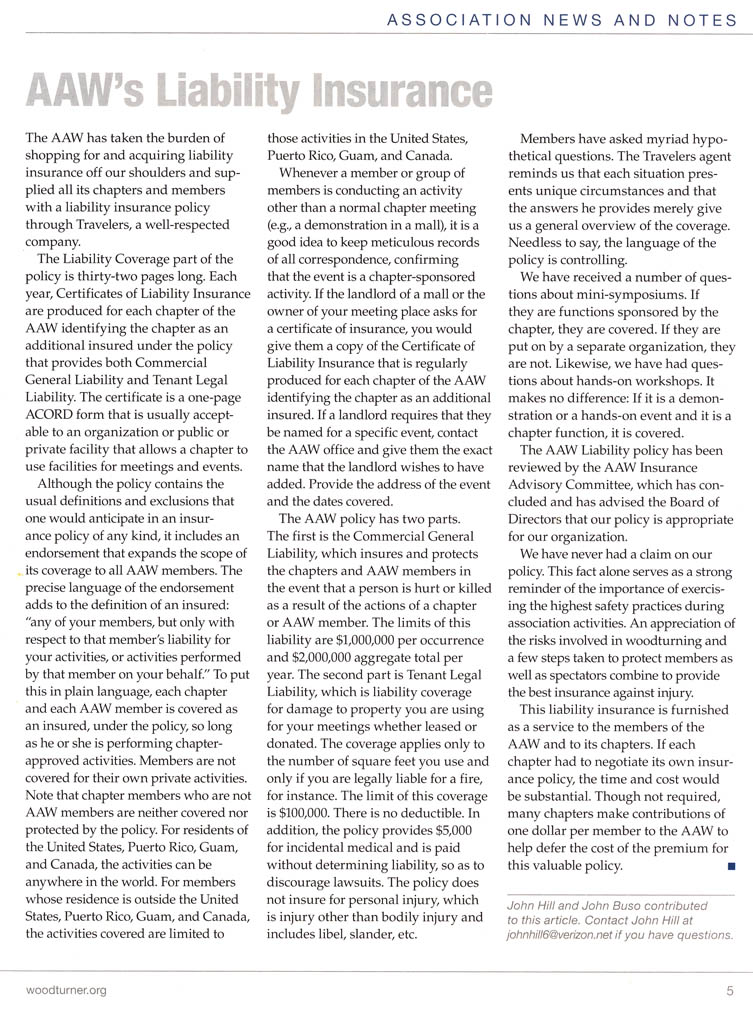 ASSOCIATION NEWS AND NOTES

AAW's Liability Insurance

The AAW has taken the burden of shopping for and acquiring liability insurance off our shoulders and supplied all its chapters and members with a liability insurance policy through Travelers, a well-respected company.

The Liability Coverage part of the policy is thirty-two pages long. Each year, Certificates of Liability Insurance are produced for each chapter of the AAW identifying the chapter as an additional insured under the policy that provides both Commercial General Liability and Tenant Legal Liability. The certificate is a one-page ACORD form that is usually acceptable to an organization or public or private facility that allows a chapter to use facilities for meetings and events.

Although the policy contains the usual definitions and exclusions that one would anticipate in an insurance policy of any kind, it includes an endorsement that expands the scope of its coverage to all AAW members. The precise language of the endorsement adds to the definition of an insured: "any of your members, but only with respect to that member's liability for your activities, or activities performed by that member on your behalf." To put this in plain language, each chapter and each AAW member is covered as an insured, under the policy, so long as he or she is performing chapter-approved activities. Members are not covered for their own private activities. Note that chapter members who are not AAW members are neither covered nor protected by the policy. For residents of the United States, Puerto Rico, Guam, and Canada, the activities can be anywhere in the world. For members whose residence is outside the United States, Puerto Rico, Guam, and Canada, the activities covered are limited to those activities in the United States, Puerto Rico, Guam, and Canada.

Whenever a member or group of members is conducting an activity other than a normal chapter meeting (e.g., a demonstration in a mall), it is a good idea to keep meticulous records of all correspondence, confirming that the event is a chapter-sponsored activity. If the landlord of a mall or the owner of your meeting place asks for a certificate of insurance, you would give them a copy of the Certificate of Liability Insurance that is regularly produced for each chapter of the AAW identifying the chapter as an additional insured. If a landlord requires that they be named for a specific event, contact the AAW office and give them the exact name that the landlord wishes to have added. Provide the address of the event and the dates covered.

The AAW policy has two parts. The first is the Commercial General Liability, which insures and protects the chapters and AAW members in the event that a person is hurt or killed as a result of the actions of a chapter or AAW member. The limits of this liability are $1,000,000 per occurrence and $2,000,000 aggregate total per year. The second part is Tenant Legal Liability, which is liability coverage for damage to property you are using for your meetings whether leased or donated. The coverage applies only to the number of square feet you use and only if you are legally liable for a fire, for instance. The limit of this coverage is $100,000. There is no deductible. In addition, the policy provides $5,000 for incidental medical and is paid without determining liability, so as to discourage lawsuits. The policy does not insure for personal injury, which is injury other than bodily injury and includes libel, slander, etc.

Members have asked myriad hypothetical questions. The Travelers agent reminds us that each situation presents unique circumstances and that the answers he provides merely give us a general overview of the coverage. Needless to say, the language of the policy is controlling.

We have received a number of questions about mini-symposiums. If they are functions sponsored by the chapter, they are covered. If they are put on by a separate organization, they are not. Likewise, we have had questions about hands-on workshops. It makes no difference: If it is a demonstration or a hands-on event and it is a chapter function, it is covered.

The AAW Liability policy has been reviewed by the AAW Insurance Advisory Committee, which has concluded and has advised the Board of Directors that our policy is appropriate for our organization.

We have never had a claim on our policy. This fact alone serves as a strong reminder of the importance of exercising the highest safety practices during association activities. An appreciation of the risks involved in woodturning and a few steps taken to protect members as well as spectators combine to provide the best insurance against injury.

This liability insurance is furnished as a service to the members of the AAW and to its chapters. If each chapter had to negotiate its own insurance policy, the time and cost would be substantial. Though not required, many chapters make contributions of one dollar per member to the AAW to help defer the cost of the premium for this valuable policy.

John Hill and John Buso contributed to this article. Contact John Hill at johnhill6@verizon.net if you have questions.

woodturner.org

5